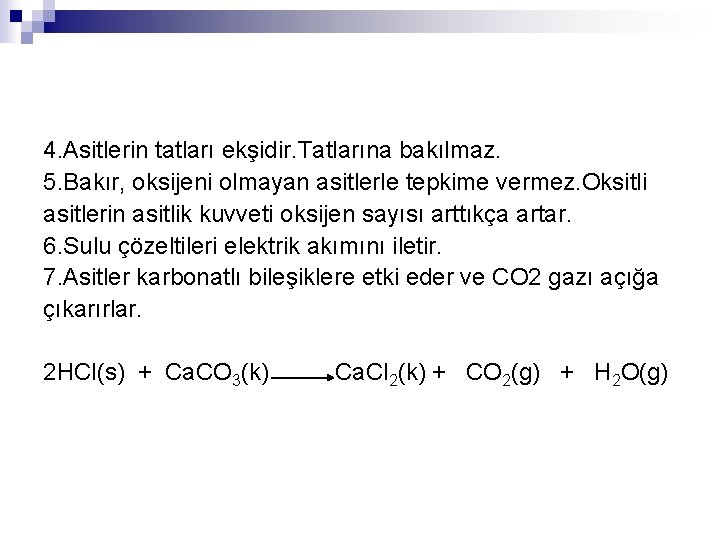 4.Asitlerin tatları ekşidir.Tatlarına bakılmaz.
5.Bakır, oksijeni olmayan asitlerle tepkime vermez.Oksitli asitlerin asitlik kuvveti oksijen sayısı arttıkça artar.
6.Sulu çözeltileri elektrik akımını iletir.
7.Asitler karbonatlı bileşiklere etki eder ve CO2 gazı açığa çıkarırlar.

$2HCl(s) + CaCO_3(k) \longrightarrow CaCl_2(k) + CO_2(g) + H_2O(g)$